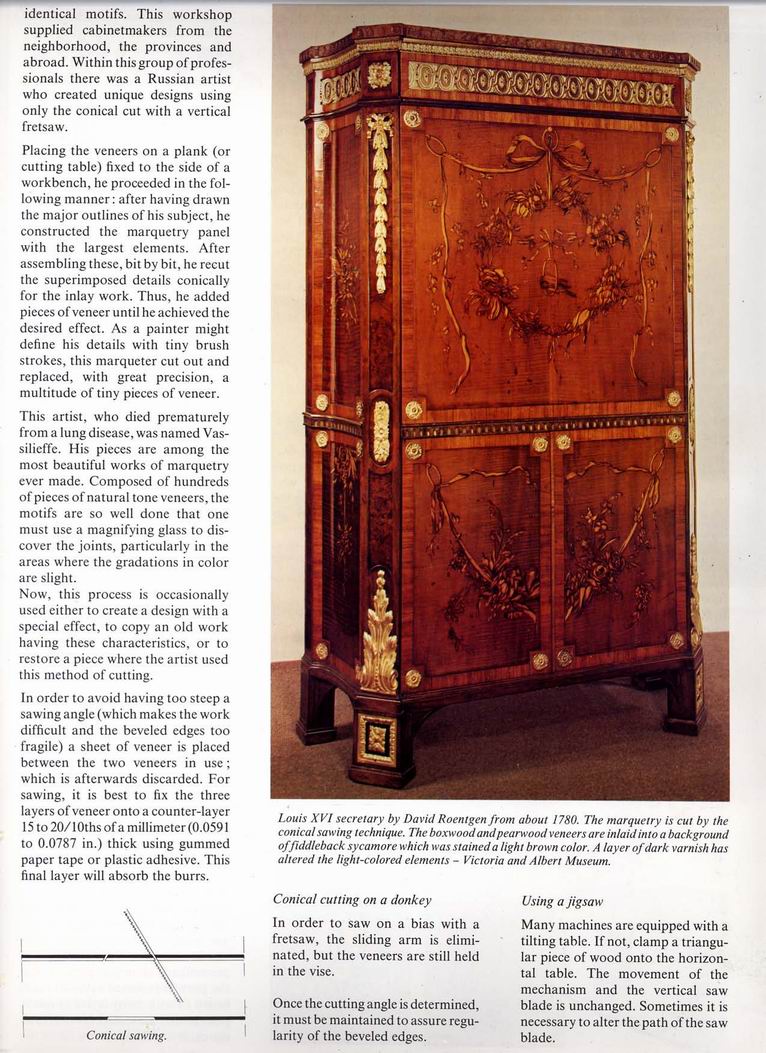 identical motifs. This workshop supplied cabinetmakers from the neighborhood, the provinces and abroad. Within this group of professionals there was a Russian artist who created unique designs using only the conical cut with a vertical fretsaw.

Placing the veneers on a plank (or cutting table) fixed to the side of a workbench, he proceeded in the following manner: after having drawn the major outlines of his subject, he constructed the marquetry panel with the largest elements. After assembling these, bit by bit, he recut the superimposed details conically for the inlay work. Thus, he added pieces of veneer until he achieved the desired effect. As a painter might define his details with tiny brush strokes, this marqueter cut out and replaced, with great precision, a multitude of tiny pieces of veneer.

This artist, who died prematurely from a lung disease, was named Vassilieffe. His pieces are among the most beautiful works of marquetry ever made. Composed of hundreds of pieces of natural tone veneers, the motifs are so well done that one must use a magnifying glass to discover the joints, particularly in the areas where the gradations in color are slight.
Now, this process is occasionally used either to create a design with a special effect, to copy an old work having these characteristics, or to restore a piece where the artist used this method of cutting.

In order to avoid having too steep a sawing angle (which makes the work difficult and the beveled edges too fragile) a sheet of veneer is placed between the two veneers in use; which is afterwards discarded. For sawing, it is best to fix the three layers of veneer onto a counter-layer 15 to 20/10ths of a millimeter (0.0591 to 0.0787 in.) thick using gummed paper tape or plastic adhesive. This final layer will absorb the burrs.

Conical sawing.

Louis XVI secretary by David Roentgen from about 1780. The marquetry is cut by the conical sawing technique. The boxwood and pearwood veneers are inlaid into a background of fiddleback sycamore which was stained a light brown color. A layer of dark varnish has altered the light-colored elements – Victoria and Albert Museum.

Conical cutting on a donkey

In order to saw on a bias with a fretsaw, the sliding arm is eliminated, but the veneers are still held in the vise.

Once the cutting angle is determined, it must be maintained to assure regularity of the beveled edges.

Using a jigsaw

Many machines are equipped with a tilting table. If not, clamp a triangular piece of wood onto the horizontal table. The movement of the mechanism and the vertical saw blade is unchanged. Sometimes it is necessary to alter the path of the saw blade.